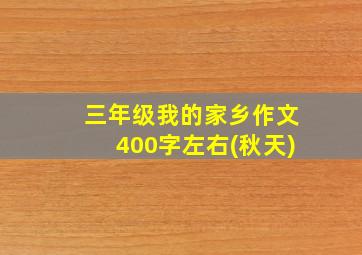 三年级我的家乡作文
400字左右(秋天)